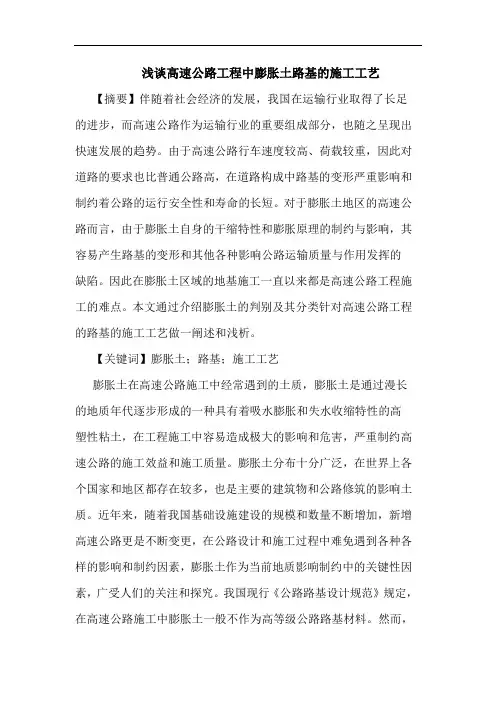 浅谈高速公路工程中膨胀土路基的施工工艺

【摘要】伴随着社会经济的发展，我国在运输行业取得了长足的进步，而高速公路作为运输行业的重要组成部分，也随之呈现出快速发展的趋势。由于高速公路行车速度较高、荷载较重，因此对道路的要求也比普通公路高，在道路构成中路基的变形严重影响和制约着公路的运行安全性和寿命的长短。对于膨胀土地区的高速公路而言，由于膨胀土自身的干缩特性和膨胀原理的制约与影响，其容易产生路基的变形和其他各种影响公路运输质量与作用发挥的缺陷。因此在膨胀土区域的地基施工一直以来都是高速公路工程施工的难点。本文通过介绍膨胀土的判别及其分类针对高速公路工程的路基的施工工艺做一阐述和浅析。

【关键词】膨胀土；路基；施工工艺

膨胀土在高速公路施工中经常遇到的土质，膨胀土是通过漫长的地质年代逐步形成的一种具有着吸水膨胀和失水收缩特性的高塑性粘土，在工程施工中容易造成极大的影响和危害，严重制约高速公路的施工效益和施工质量。膨胀土分布十分广泛，在世界上各个国家和地区都存在较多，也是主要的建筑物和公路修筑的影响土质。近年来，随着我国基础设施建设的规模和数量不断增加，新增高速公路更是不断变更，在公路设计和施工过程中难免遇到各种各样的影响和制约因素，膨胀土作为当前地质影响制约中的关键性因素，广受人们的关注和探究。我国现行《公路路基设计规范》规定，在高速公路施工中膨胀土一般不作为高等级公路路基材料。然而，